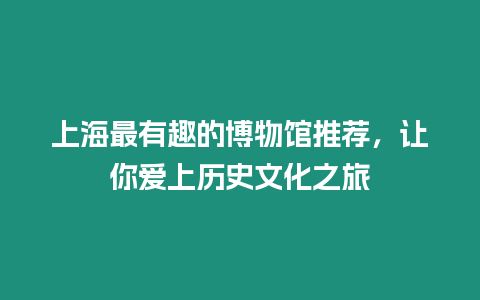 上海最有趣的博物馆推荐，让你爱上历史文化之旅